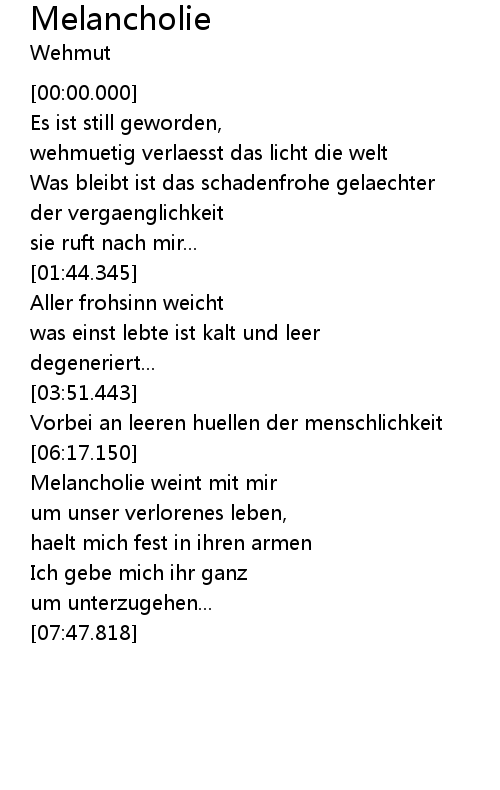 Melancholie
Wehmut

[00:00.000]
Es ist still geworden,
wehmuetig verlaesst das licht die welt
Was bleibt ist das schadenfrohe gelaechter
der vergaenglichkeit
sie ruft nach mir...
[01:44.345]
Aller frohsinn weicht
was einst lebte ist kalt und leer
degeneriert...
[03:51.443]
Vorbei an leeren huellen der menschlichkeit
[06:17.150]
Melancholie weint mit mir
um unser verlorenes leben,
haelt mich fest in ihren armen
Ich gebe mich ihr ganz
um unterzugehen...
[07:47.818]